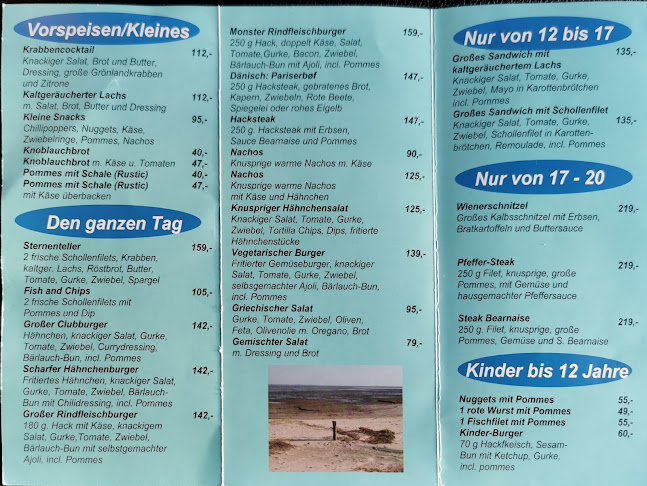 Vorspeisen/Kleines

Krabbencocktail 112,-
Knackiger Salat, Brot und Butter, Dressing, große Grönlandkrabben und Zitrone

Kaltgeräucherter Lachs 112,-
m. Salat, Brot, Butter und Dressing

Kleine Snacks 95,-
Chillipoppers, Nuggets, Käse, Zwiebelringe, Pommes, Nachos

Knoblauchbrot 40,-
Knoblauchbrot m. Käse u. Tomaten 47,-
Pommes mit Schale (Rustic) 40,-
Pommes mit Schale (Rustic) 47,-
mit Käse überbacken

Den ganzen Tag

Sternenteller 159,-
2 frische Schollenfilets, Krabben, kaltger. Lachs, Röstbrot, Butter, Tomate, Gurke, Zwiebel, Spargel

Fish and Chips 105,-
2 frische Schollenfilets mit Pommes und Dip

Großer Clubburger 142,-
Hähnchen, knackiger Salat, Gurke, Tomate, Zwiebel, Currydressing, Bärlauch-Bun, incl. Pommes

Scharfer Hähnchenburger 142,-
Fritiertes Hähnchen, knackiger Salat, Gurke, Tomate, Zwiebel, Bärlauch-Bun mit Chilidressing, incl. Pommes

Großer Rindfleischburger 142,-
180 g. Hack mit Käse, knackigem Salat, Gurke,Tomate, Zwiebel, Bärlauch-Bun mit selbstgemachter Ajoli, incl. Pommes

Monster Rindfleischburger 159,-
250 g Hack, doppelt Käse, Salat, Tomate,Gurke, Bacon, Zwiebel, Bärlauch-Bun mit Ajoli, incl. Pommes

Dänisch: Pariserbøf 147,-
250 g Hacksteak, gebratenes Brot, Kapern, Zwiebeln, Rote Beete, Spiegelei oder rohes Eigelb

Hacksteak 147,-
250 g. Hacksteak mit Erbsen, Sauce Bearnaise und Pommes

Nachos 90,-
Knusprige warme Nachos m. Käse

Nachos 125,-
Knusprige warme Nachos mit Käse und Hähnchen

Knuspriger Hähnchensalat 125,-
Knackiger Salat, Tomate, Gurke, Zwiebel, Tortilla Chips, Dips, fritierte Hähnchenstücke

Vegetarischer Burger 139,-
Fritierter Gemüseburger, knackiger Salat, Tomate, Gurke, Zwiebel, selbsgemachter Ajoli, Bärlauch-Bun, incl. Pommes

Griechischer Salat 95,-
Gurke, Tomate, Zwiebel, Oliven, Feta, Olivenolie m. Oregano, Brot

Gemischter Salat 79,-
m. Dressing und Brot

Nur von 12 bis 17

Großes Sandwich mit kaltgeräuchertem Lachs 135,-
Knackiger Salat, Tomate, Gurke, Zwiebel, Mayo in Karottenbrötchen incl. Pommes

Großes Sandwich mit Schollenfilet 135,-
Knackiger Salat, Tomate, Gurke, Zwiebel, Schollenfilet in Karottenbrötchen, Remoulade, incl. Pommes

Nur von 17 - 20

Wienerschnitzel 219,-
Großes Kalbsschnitzel mit Erbsen, Bratkartoffeln und Buttersauce

Pfeffer-Steak 219,-
250 g Filet, knusprige, große Pommes, mit Gemüse und hausgemachter Pfeffersauce

Steak Bearnaise 219,-
250 g. Filet, knusprige, große Pommes, Gemüse und S. Bearnaise

Kinder bis 12 Jahre

Nuggets mit Pommes 55,-
1 rote Wurst mit Pommes 49,-
1 Fischfilet mit Pommes 55,-
Kinder-Burger 60,-
70 g Hackfkeisch, Sesam-Bun mit Ketchup, Gurke, incl. pommes